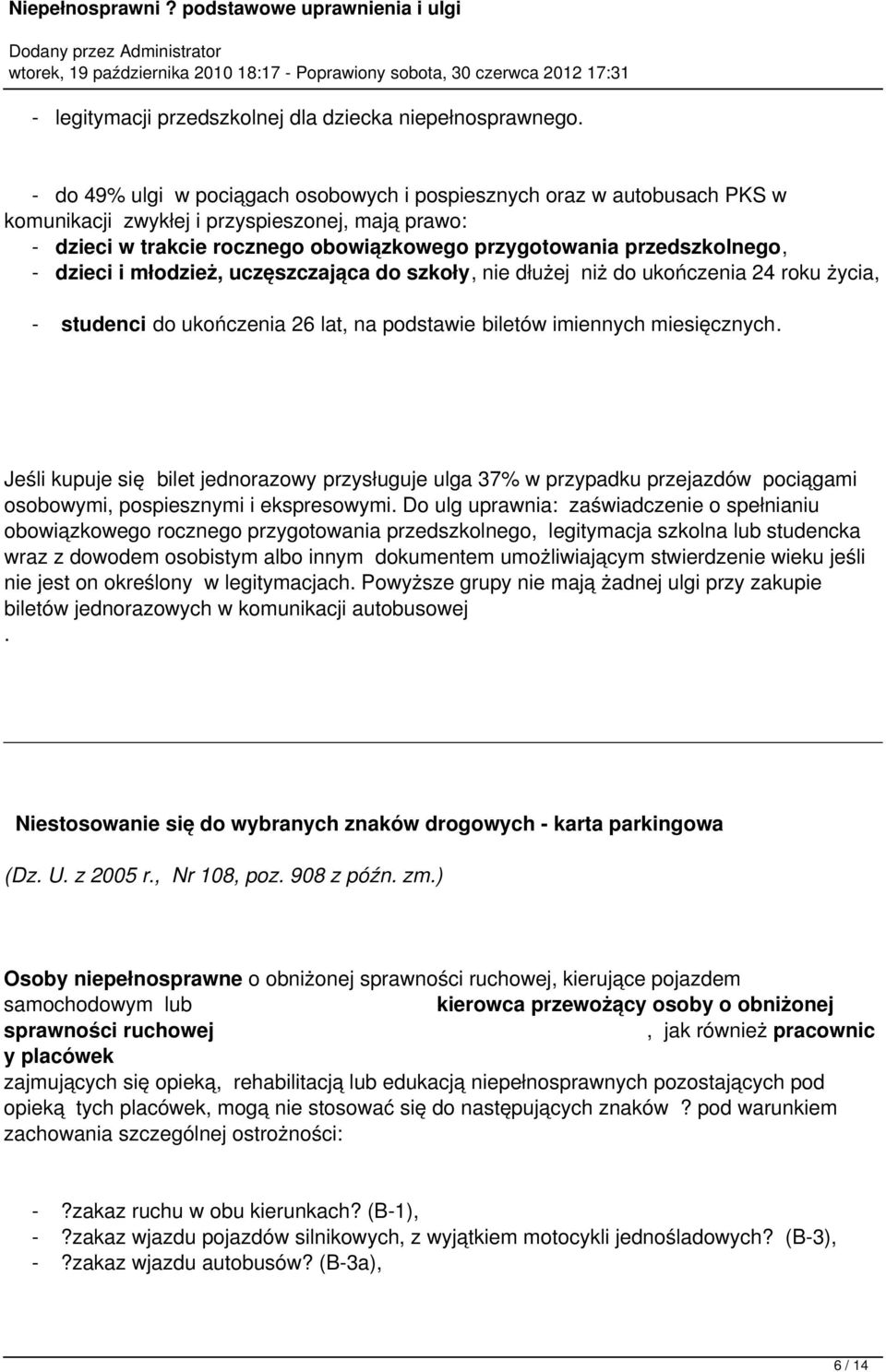 Niepełnosprawni ? podstawowe uprawnienia i ulgi
Dodany przez Administrator
wtorek, 19 października 2010 18:17 - Poprawiony sobota, 30 czerwca 2012 17:31

- legitymacji przedszkolnej dla dziecka niepełnosprawnego.

- do 49% ulgi w pociągach osobowych i pospiesznych oraz w autobusach PKS w komunikacji zwykłej i przyspieszonej, mają prawo:
- dzieci w trakcie rocznego obowiązkowego przygotowania przedszkolnego,
- dzieci i młodzież, uczęszczająca do szkoły, nie dłużej niż do ukończenia 24 roku życia,

- studenci do ukończenia 26 lat, na podstawie biletów imiennych miesięcznych.

Jeśli kupuje się bilet jednorazowy przysługuje ulga 37% w przypadku przejazdów pociągami osobowymi, pospiesznymi i ekspresowymi. Do ulg uprawnia: zaświadczenie o spełnianiu obowiązkowego rocznego przygotowania przedszkolnego, legitymacja szkolna lub studencka wraz z dowodem osobistym albo innym dokumentem umożliwiającym stwierdzenie wieku jeśli nie jest on określony w legitymacjach. Powyższe grupy nie mają żadnej ulgi przy zakupie biletów jednorazowych w komunikacji autobusowej
.

Niestosowanie się do wybranych znaków drogowych - karta parkingowa

(Dz. U. z 2005 r., Nr 108, poz. 908 z późn. zm.)

Osoby niepełnosprawne o obniżonej sprawności ruchowej, kierujące pojazdem samochodowym lub kierowca przewożący osoby o obniżonej sprawności ruchowej , jak również pracownic y placówek zajmujących się opieką, rehabilitacją lub edukacją niepełnosprawnych pozostających pod opieką tych placówek, mogą nie stosować się do następujących znaków ? pod warunkiem zachowania szczególnej ostrożności:

- ?zakaz ruchu w obu kierunkach? (B-1),
- ?zakaz wjazdu pojazdów silnikowych, z wyjątkiem motocykli jednośladowych? (B-3),
- ?zakaz wjazdu autobusów? (B-3a),

6 / 14